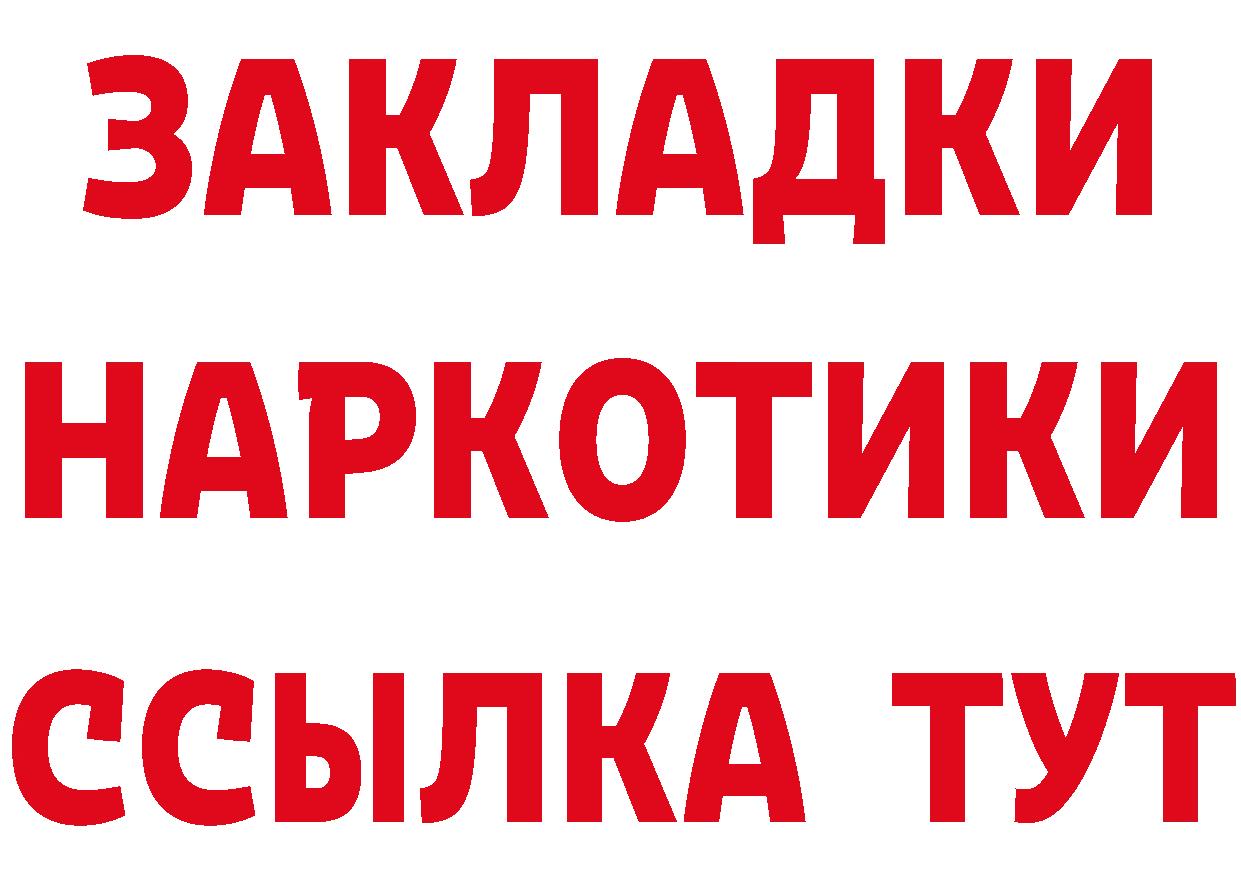 ЗАКЛАДКИ НАРКОТИКИ ССЫЛКА ТУТ